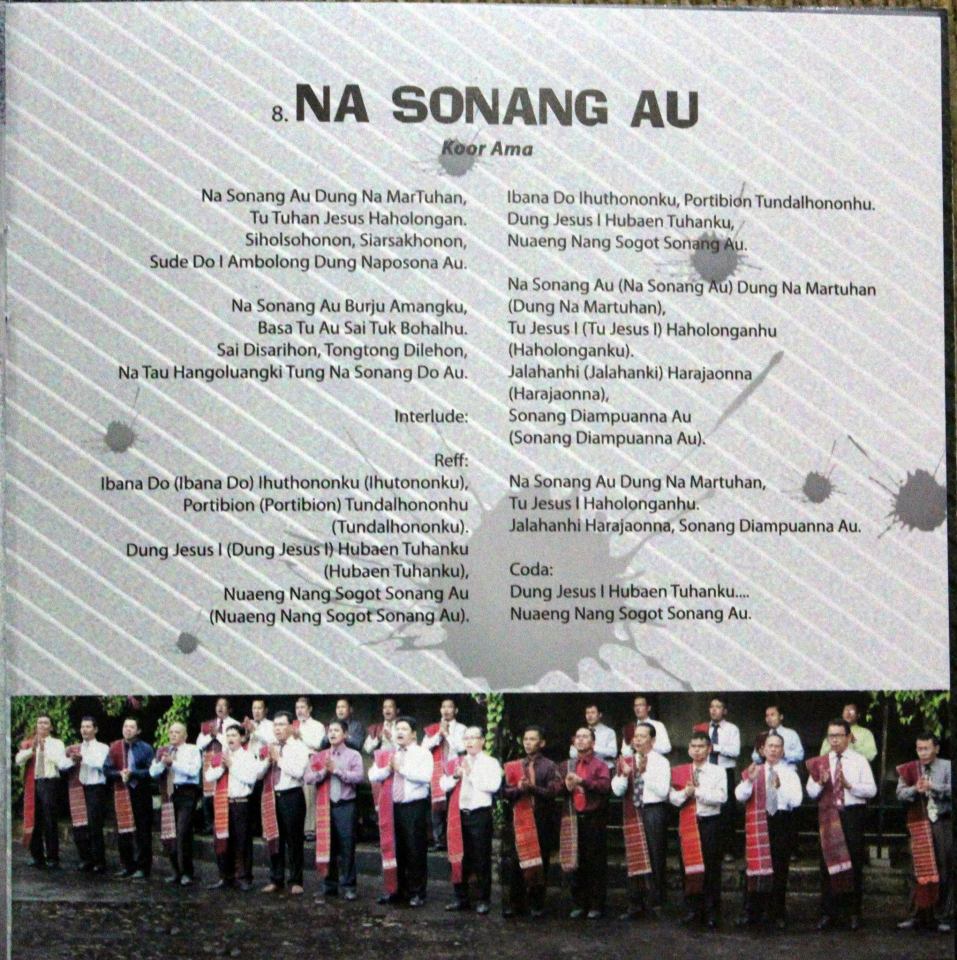 8. NA SONANG AU

Koor Ama

Na Sonang Au Dung Na MarTuhan,
Tu Tuhan Jesus Haholongan.
Siholsohonon, Siarsakhonon,
Sude Do I Ambolong Dung Naposona Au.

Na Sonang Au Burju Amangku,
Basa Tu Au Sai Tuk Bohalhu.
Sai Disarihon, Tongtong Dilehon,
Na Tau Hangoluangki Tung Na Sonang Do Au.

Interlude:

Reff:
Ibana Do (Ibana Do) Ihuthononku (Ihutononku),
Portibion (Portibion) Tundalhononhu
(Tundalhononku).
Dung Jesus I (Dung Jesus I) Hubaen Tuhanku
(Hubaen Tuhanku),
Nuaeng Nang Sogot Sonang Au
(Nuaeng Nang Sogot Sonang Au).

Ibana Do Ihuthononku, Portibion Tundalhononhu.
Dung Jesus I Hubaen Tuhanku,
Nuaeng Nang Sogot Sonang Au.

Na Sonang Au (Na Sonang Au) Dung Na Martuhan
(Dung Na Martuhan),
Tu Jesus I (Tu Jesus I) Haholonganhu
(Haholonganku).
Jalahanhi (Jalahanki) Harajaonna
(Harajaonna),
Sonang Diampuanna Au
(Sonang Diampuanna Au).

Na Sonang Au Dung Na Martuhan,
Tu Jesus I Haholonganhu.
Jalahanhi Harajaonna, Sonang Diampuanna Au.

Coda:
Dung Jesus I Hubaen Tuhanku....
Nuaeng Nang Sogot Sonang Au.